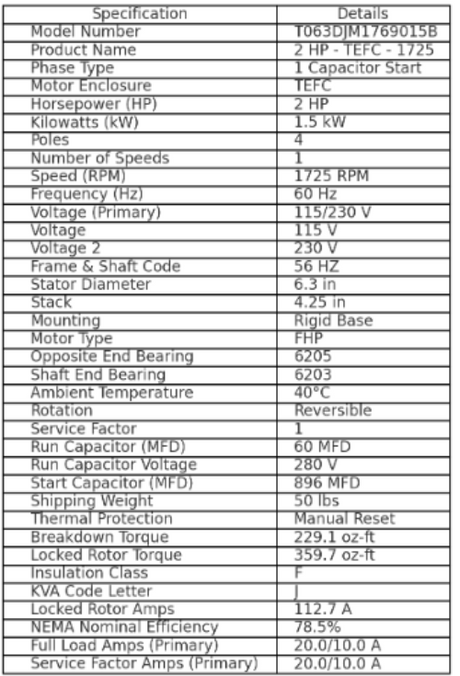 | Specification | Details |
|---|---|
| Model Number | T063DJM1769015B |
| Product Name | 2 HP - TEFC - 1725 |
| Phase Type | 1 Capacitor Start |
| Motor Enclosure | TEFC |
| Horsepower (HP) | 2 HP |
| Kilowatts (kW) | 1.5 kW |
| Poles | 4 |
| Number of Speeds | 1 |
| Speed (RPM) | 1725 RPM |
| Frequency (Hz) | 60 Hz |
| Voltage (Primary) | 115/230 V |
| Voltage | 115 V |
| Voltage 2 | 230 V |
| Frame & Shaft Code | 56 HZ |
| Stator Diameter | 6.3 in |
| Stack | 4.25 in |
| Mounting | Rigid Base |
| Motor Type | FHP |
| Opposite End Bearing | 6205 |
| Shaft End Bearing | 6203 |
| Ambient Temperature | 40°C |
| Rotation | Reversible |
| Service Factor | 1 |
| Run Capacitor (MFD) | 60 MFD |
| Run Capacitor Voltage | 280 V |
| Start Capacitor (MFD) | 896 MFD |
| Shipping Weight | 50 lbs |
| Thermal Protection | Manual Reset |
| Breakdown Torque | 229.1 oz-ft |
| Locked Rotor Torque | 359.7 oz-ft |
| Insulation Class | F |
| KVA Code Letter | J |
| Locked Rotor Amps | 112.7 A |
| NEMA Nominal Efficiency | 78.5% |
| Full Load Amps (Primary) | 20.0/10.0 A |
| Service Factor Amps (Primary) | 20.0/10.0 A |